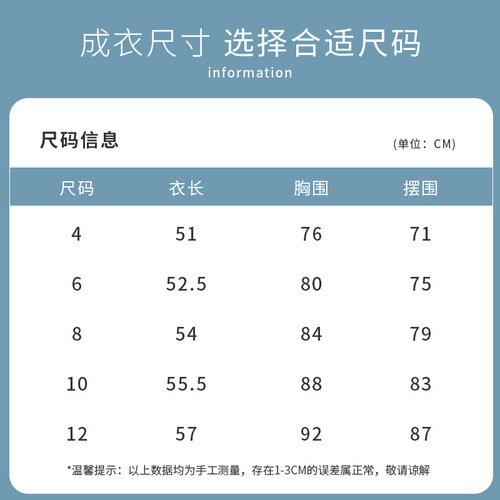 成衣尺寸 选择合适尺码

information

尺码信息

(单位：CM)

| 尺码 | 衣长 | 胸围 | 摆围 |
|---|---|---|---|
| 4 | 51 | 76 | 71 |
| 6 | 52.5 | 80 | 75 |
| 8 | 54 | 84 | 79 |
| 10 | 55.5 | 88 | 83 |
| 12 | 57 | 92 | 87 |

*温馨提示：以上数据均为手工测量，存在1-3CM的误差属正常，敬请谅解